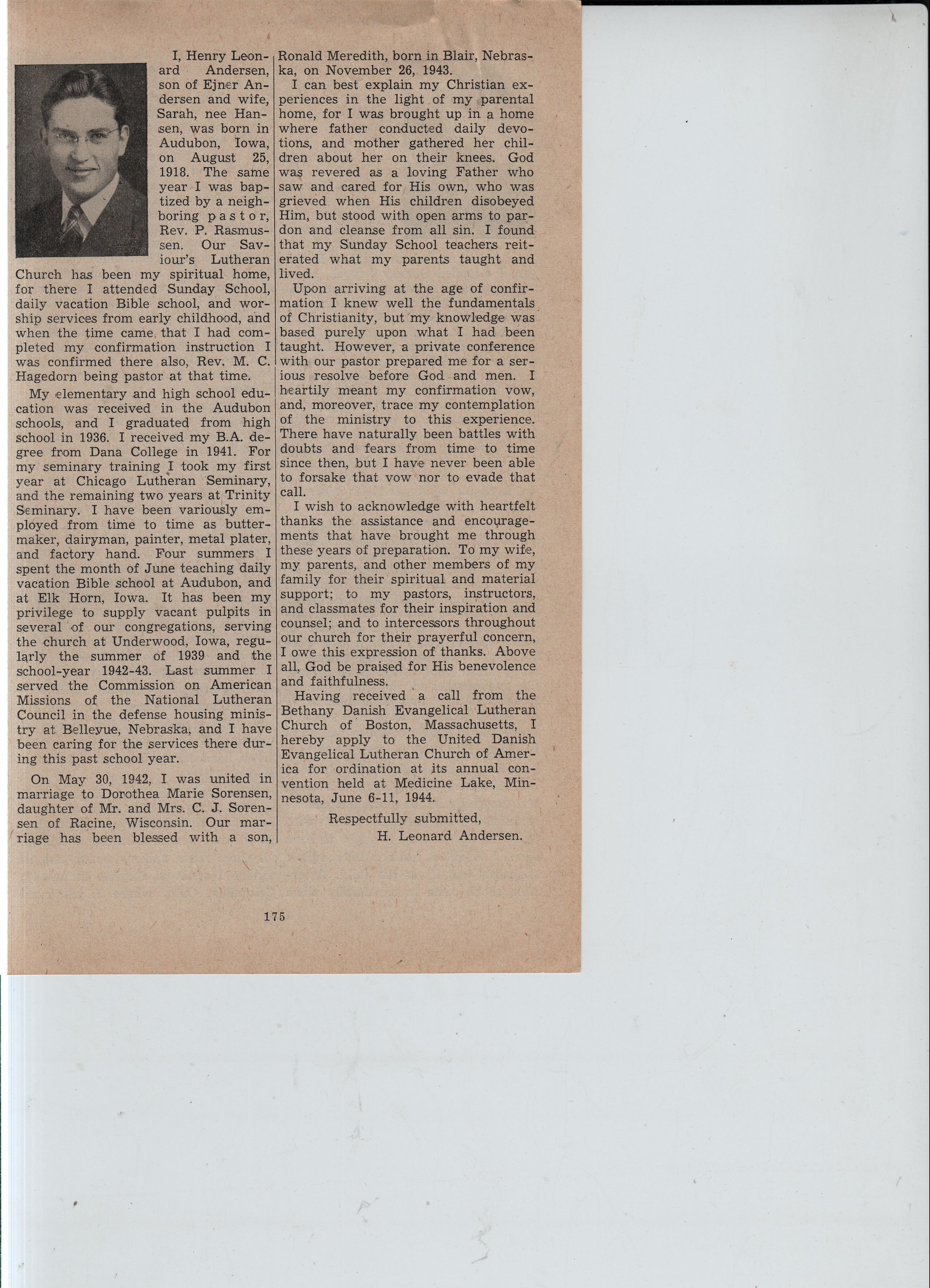 I, Henry Leonard Andersen, son of Ejner Andersen and wife, Sarah, nee Hansen, was born in Audubon, Iowa, on August 25, 1918. The same year I was baptized by a neighboring pastor, Rev. P. Rasmussen. Our Saviour's Lutheran Church has been my spiritual home, for there I attended Sunday School, daily vacation Bible school, and worship services from early childhood, and when the time came that I had completed my confirmation instruction I was confirmed there also, Rev. M. C. Hagedorn being pastor at that time.

My elementary and high school education was received in the Audubon schools, and I graduated from high school in 1936. I received my B.A. degree from Dana College in 1941. For my seminary training I took my first year at Chicago Lutheran Seminary, and the remaining two years at Trinity Seminary. I have been variously employed from time to time as buttermaker, dairyman, painter, metal plater, and factory hand. Four summers I spent the month of June teaching daily vacation Bible school at Audubon, and at Elk Horn, Iowa. It has been my privilege to supply vacant pulpits in several of our congregations, serving the church at Underwood, Iowa, regularly the summer of 1939 and the school-year 1942-43. Last summer I served the Commission on American Missions of the National Lutheran Council in the defense housing ministry at Bellevue, Nebraska, and I have been caring for the services there during this past school year.

On May 30, 1942, I was united in marriage to Dorothea Marie Sorensen, daughter of Mr. and Mrs. C. J. Sorensen of Racine, Wisconsin. Our marriage has been blessed with a son, Ronald Meredith, born in Blair, Nebraska, on November 26, 1943.

I can best explain my Christian experiences in the light of my parental home, for I was brought up in a home where father conducted daily devotions, and mother gathered her children about her on their knees. God was revered as a loving Father who saw and cared for His own, who was grieved when His children disobeyed Him, but stood with open arms to pardon and cleanse from all sin. I found that my Sunday School teachers reiterated what my parents taught and lived.

Upon arriving at the age of confirmation I knew well the fundamentals of Christianity, but my knowledge was based purely upon what I had been taught. However, a private conference with our pastor prepared me for a serious resolve before God and men. I heartily meant my confirmation vow, and, moreover, trace my contemplation of the ministry to this experience. There have naturally been battles with doubts and fears from time to time since then, but I have never been able to forsake that vow nor to evade that call.

I wish to acknowledge with heartfelt thanks the assistance and encouragements that have brought me through these years of preparation. To my wife, my parents, and other members of my family for their spiritual and material support; to my pastors, instructors, and classmates for their inspiration and counsel; and to intercessors throughout our church for their prayerful concern, I owe this expression of thanks. Above all, God be praised for His benevolence and faithfulness.

Having received a call from the Bethany Danish Evangelical Lutheran Church of Boston, Massachusetts, I hereby apply to the United Danish Evangelical Lutheran Church of America for ordination at its annual convention held at Medicine Lake, Minnesota, June 6-11, 1944.

Respectfully submitted,
H. Leonard Andersen.

175